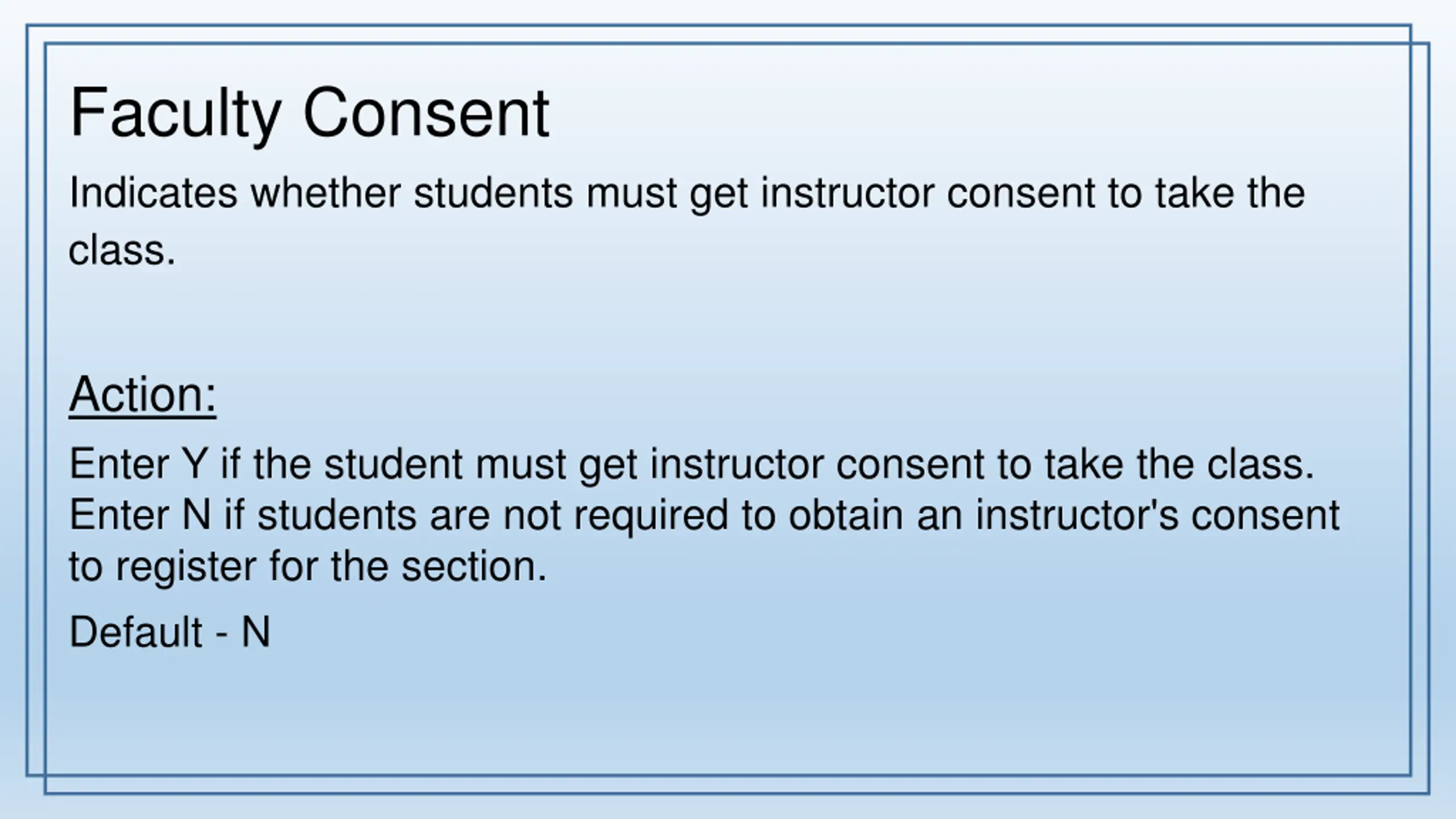 Faculty Consent

Indicates whether students must get instructor consent to take the class.

Action:

Enter Y if the student must get instructor consent to take the class. Enter N if students are not required to obtain an instructor's consent to register for the section.

Default - N